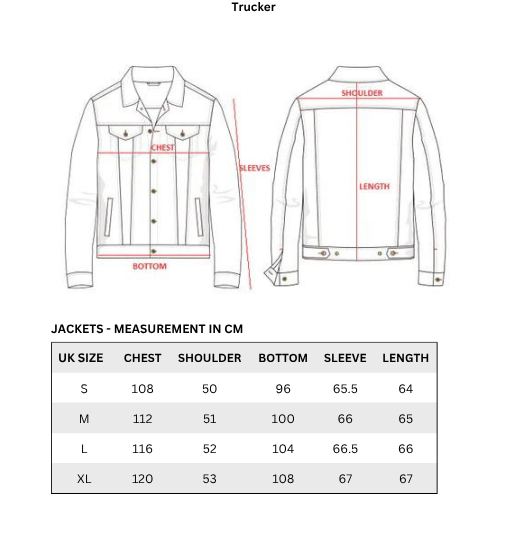 Trucker

CHEST

SLEEVES

BOTTOM

SHOULDER

LENGTH

JACKETS - MEASUREMENT IN CM

| UK SIZE | CHEST | SHOULDER | BOTTOM | SLEEVE | LENGTH |
|---|---|---|---|---|---|
| S | 108 | 50 | 96 | 65.5 | 64 |
| M | 112 | 51 | 100 | 66 | 65 |
| L | 116 | 52 | 104 | 66.5 | 66 |
| XL | 120 | 53 | 108 | 67 | 67 |